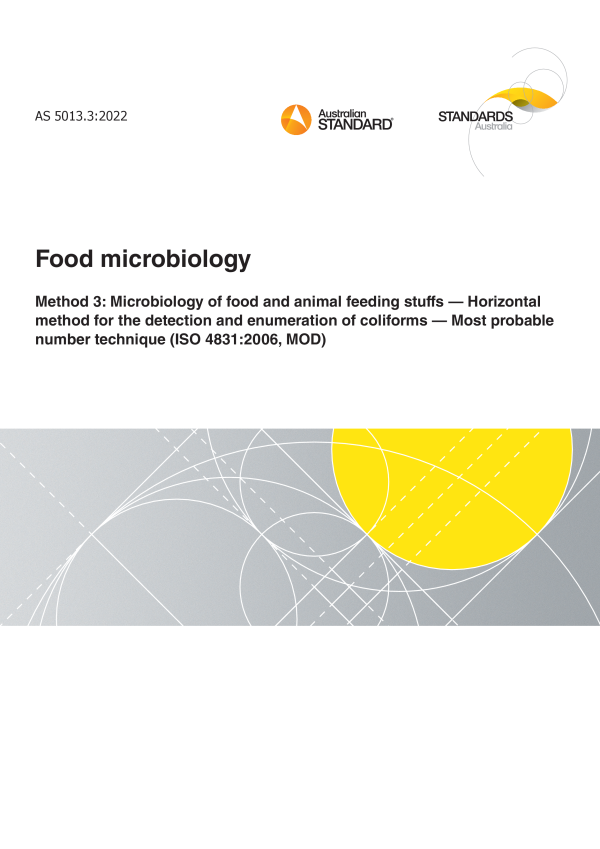 AS 5013.3:2022

Australian
STANDARD®

STANDARDS
Australia

Food microbiology

Method 3: Microbiology of food and animal feeding stuffs — Horizontal method for the detection and enumeration of coliforms — Most probable number technique (ISO 4831:2006, MOD)